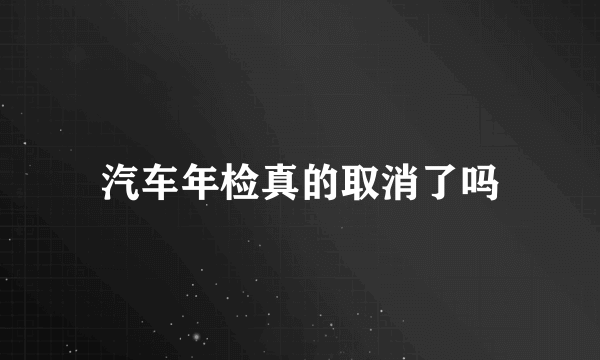 汽车年检真的取消了吗